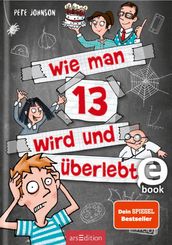 PETE JOHNSON

Wie man 13 wird und überlebt

e book

Dein SPIEGEL Bestseller

arsEdition